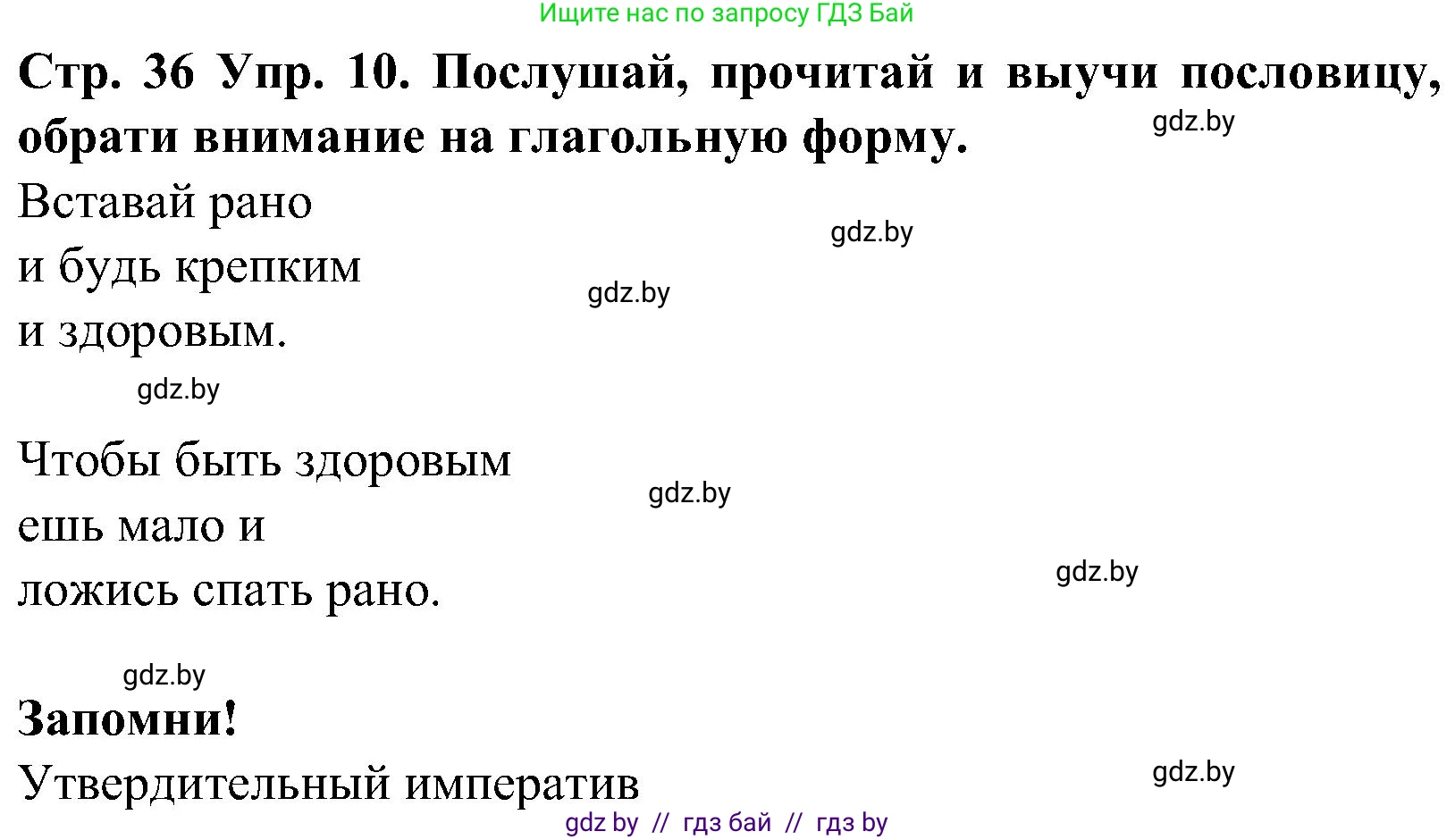 Ищите нас по запросу ГДЗ Бай

Стр. 36 Упр. 10. Послушай, прочитай и выучи пословицу, обрати внимание на глагольную форму.

gdz.by

Вставай рано
и будь крепким
и здоровым.

gdz.by

gdz.by

gdz.by

Чтобы быть здоровым
ешь мало и
ложись спать рано.

gdz.by

gdz.by

gdz.by

Запомни!
Утвердительный императив

gdz.by

gdz by // гдз бай // гдз by